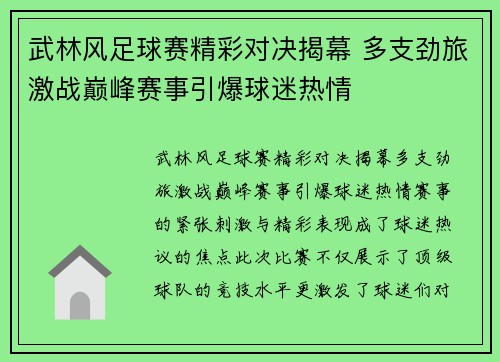 武林风足球赛精彩对决揭幕 多支劲旅激战巅峰赛事引爆球迷热情

武林风足球赛精彩对决揭幕多支劲旅激战巅峰赛事引爆球迷热情赛事的紧张刺激与精彩表现成了球迷热议的焦点此次比赛不仅展示了顶级球队的竞技水平更激发了球迷们对